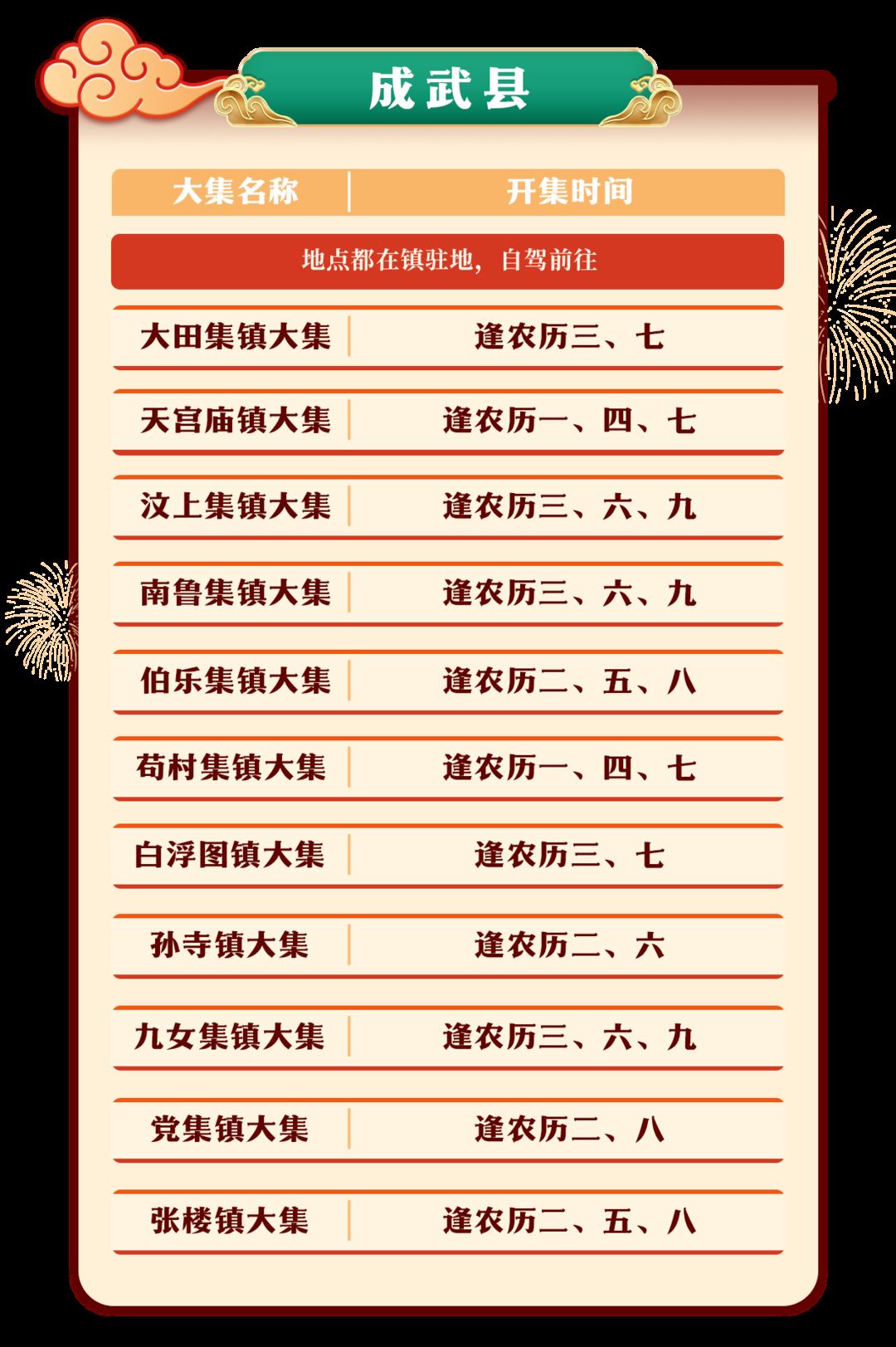 成武县

| 大集名称 | 开集时间 |
|---|---|
| 地点都在镇驻地，自驾前往 | |
| 大田集镇大集 | 逢农历三、七 |
| 天宫庙镇大集 | 逢农历一、四、七 |
| 汶上集镇大集 | 逢农历三、六、九 |
| 南鲁集镇大集 | 逢农历三、六、九 |
| 伯乐集镇大集 | 逢农历二、五、八 |
| 苟村集镇大集 | 逢农历一、四、七 |
| 白浮图镇大集 | 逢农历三、七 |
| 孙寺镇大集 | 逢农历二、六 |
| 九女集镇大集 | 逢农历三、六、九 |
| 党集镇大集 | 逢农历二、八 |
| 张楼镇大集 | 逢农历二、五、八 |